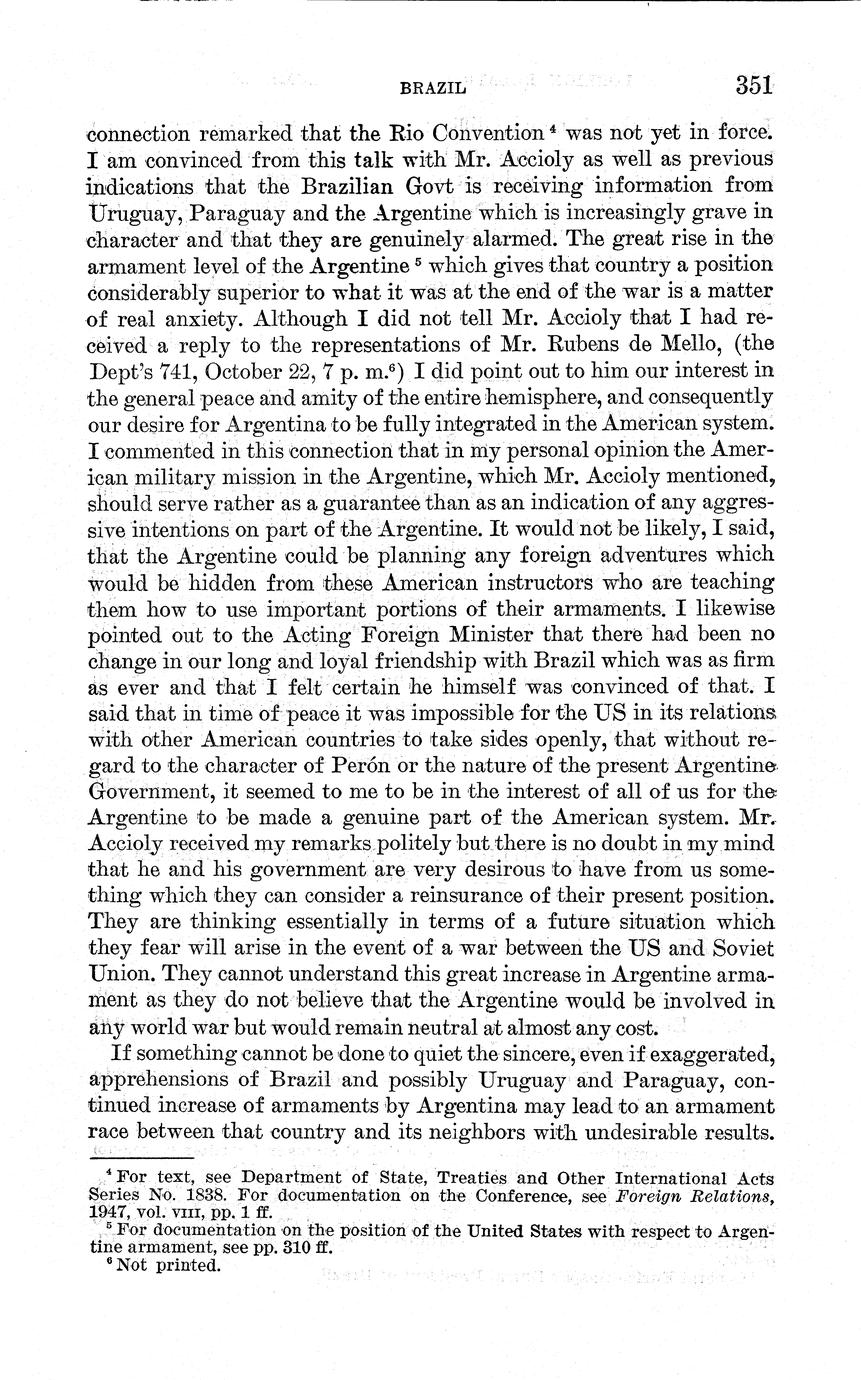 BRAZIL 351

connection remarked that the Rio Convention $^4$ was not yet in force. I am convinced from this talk with Mr. Accioly as well as previous indications that the Brazilian Govt is receiving information from Uruguay, Paraguay and the Argentine which is increasingly grave in character and that they are genuinely alarmed. The great rise in the armament level of the Argentine $^5$ which gives that country a position considerably superior to what it was at the end of the war is a matter of real anxiety. Although I did not tell Mr. Accioly that I had received a reply to the representations of Mr. Rubens de Mello, (the Dept's 741, October 22, 7 p. m.$^6$) I did point out to him our interest in the general peace and amity of the entire hemisphere, and consequently our desire for Argentina to be fully integrated in the American system. I commented in this connection that in my personal opinion the American military mission in the Argentine, which Mr. Accioly mentioned, should serve rather as a guarantee than as an indication of any aggressive intentions on part of the Argentine. It would not be likely, I said, that the Argentine could be planning any foreign adventures which would be hidden from these American instructors who are teaching them how to use important portions of their armaments. I likewise pointed out to the Acting Foreign Minister that there had been no change in our long and loyal friendship with Brazil which was as firm as ever and that I felt certain he himself was convinced of that. I said that in time of peace it was impossible for the US in its relations with other American countries to take sides openly, that without regard to the character of Perón or the nature of the present Argentine Government, it seemed to me to be in the interest of all of us for the Argentine to be made a genuine part of the American system. Mr. Accioly received my remarks politely but there is no doubt in my mind that he and his government are very desirous to have from us something which they can consider a reinsurance of their present position. They are thinking essentially in terms of a future situation which they fear will arise in the event of a war between the US and Soviet Union. They cannot understand this great increase in Argentine armament as they do not believe that the Argentine would be involved in any world war but would remain neutral at almost any cost.

If something cannot be done to quiet the sincere, even if exaggerated, apprehensions of Brazil and possibly Uruguay and Paraguay, continued increase of armaments by Argentina may lead to an armament race between that country and its neighbors with undesirable results.

$^4$ For text, see Department of State, Treaties and Other International Acts Series No. 1838. For documentation on the Conference, see Foreign Relations, 1947, vol. VIII, pp. 1 ff.
$^5$ For documentation on the position of the United States with respect to Argentine armament, see pp. 310 ff.
$^6$ Not printed.